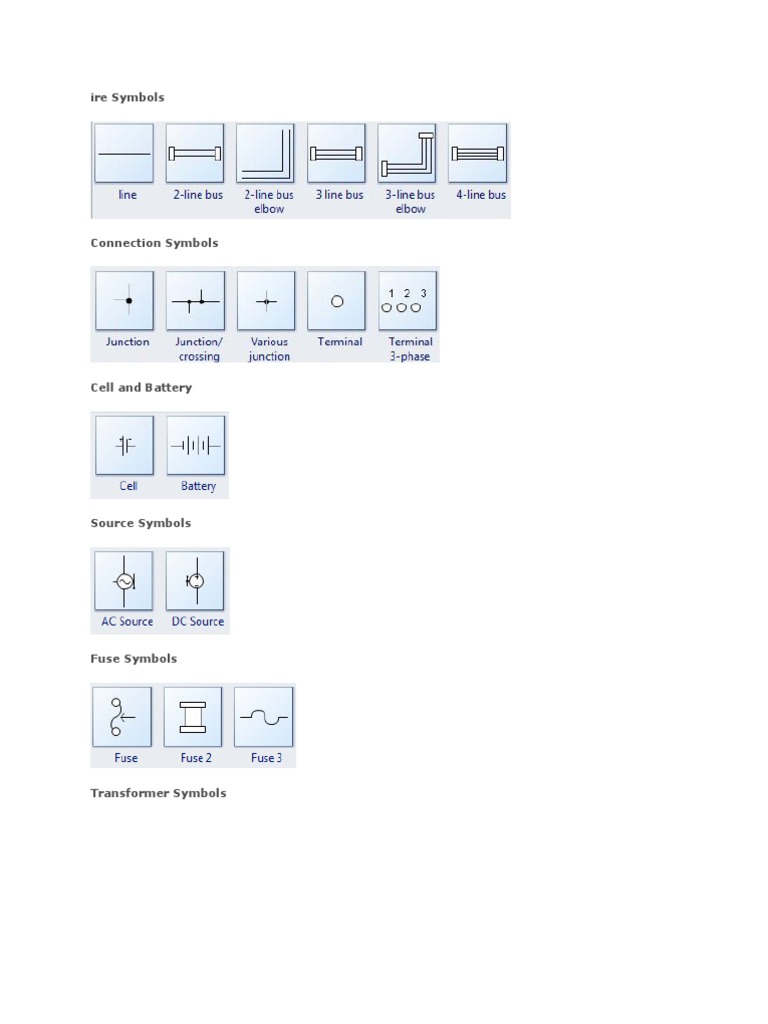 ire Symbols

line
2-line bus
2-line bus elbow
3 line bus
3-line bus elbow
4-line bus

Connection Symbols

Junction
Junction/ crossing
Various junction
Terminal
1 2 3
Terminal 3-phase

Cell and Battery

Cell
Battery

Source Symbols

AC Source
DC Source

Fuse Symbols

Fuse
Fuse 2
Fuse 3

Transformer Symbols